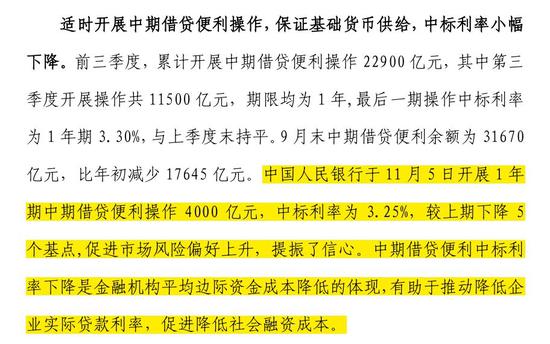 适时开展中期借贷便利操作，保证基础货币供给，中标利率小幅下降。前三季度，累计开展中期借贷便利操作 22900 亿元，其中第三季度开展操作共 11500 亿元，期限均为 1 年，最后一期操作中标利率为 1 年期 3.30%，与上季度末持平。9 月末中期借贷便利余额为 31670 亿元，比年初减少 17645 亿元。中国人民银行于 11 月 5 日开展 1 年期中期借贷便利操作 4000 亿元，中标利率为 3.25%，较上期下降 5 个基点，促进市场风险偏好上升，提振了信心。中期借贷便利中标利率下降是金融机构平均边际资金成本降低的体现，有助于推动降低企业实际贷款利率，促进降低社会融资成本。